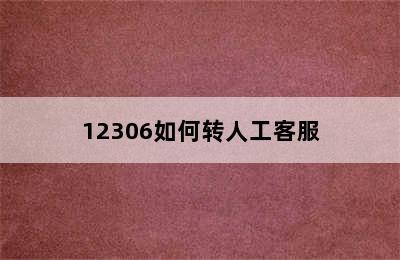 12306如何转人工客服